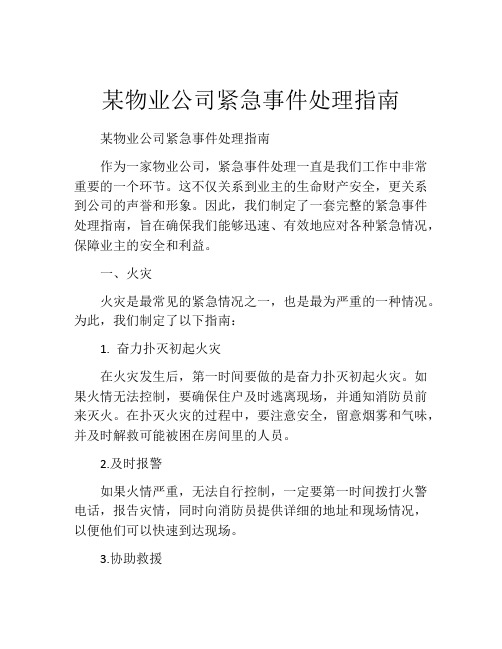 某物业公司紧急事件处理指南

某物业公司紧急事件处理指南

作为一家物业公司，紧急事件处理一直是我们工作中非常重要的一个环节。这不仅关系到业主的生命财产安全，更关系到公司的声誉和形象。因此，我们制定了一套完整的紧急事件处理指南，旨在确保我们能够迅速、有效地应对各种紧急情况，保障业主的安全和利益。

一、火灾

火灾是最常见的紧急情况之一，也是最为严重的一种情况。为此，我们制定了以下指南：

1. 奋力扑灭初起火灾

在火灾发生后，第一时间要做的是奋力扑灭初起火灾。如果火情无法控制，要确保住户及时逃离现场，并通知消防员前来灭火。在扑灭火灾的过程中，要注意安全，留意烟雾和气味，并及时解救可能被困在房间里的人员。

2.及时报警

如果火情严重，无法自行控制，一定要第一时间拨打火警电话，报告灾情，同时向消防员提供详细的地址和现场情况，以便他们可以快速到达现场。

3.协助救援